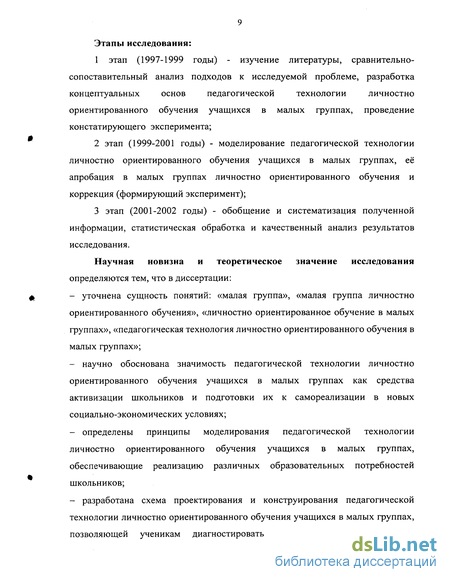 9

Этапы исследования:

1 этап (1997-1999 годы) - изучение литературы, сравнительно-сопоставительный анализ подходов к исследуемой проблеме, разработка концептуальных основ педагогической технологии личностно ориентированного обучения учащихся в малых группах, проведение констатирующего эксперимента;

2 этап (1999-2001 годы) - моделирование педагогической технологии личностно ориентированного обучения учащихся в малых группах, её апробация в малых группах личностно ориентированного обучения и коррекция (формирующий эксперимент);

3 этап (2001-2002 годы) - обобщение и систематизация полученной информации, статистическая обработка и качественный анализ результатов исследования.

Научная новизна и теоретическое значение исследования определяются тем, что в диссертации:

– уточнена сущность понятий: «малая группа», «малая группа личностно ориентированного обучения», «личностно ориентированное обучение в малых группах», «педагогическая технология личностно ориентированного обучения в малых группах»;

– научно обоснована значимость педагогической технологии личностно ориентированного обучения учащихся в малых группах как средства активизации школьников и подготовки их к самореализации в новых социально-экономических условиях;

– определены принципы моделирования педагогической технологии личностно ориентированного обучения учащихся в малых группах, обеспечивающие реализацию различных образовательных потребностей школьников;

– разработана схема проектирования и конструирования педагогической технологии личностно ориентированного обучения учащихся в малых группах, позволяющей ученикам диагностировать

dsLib.net
библиотека диссертаций